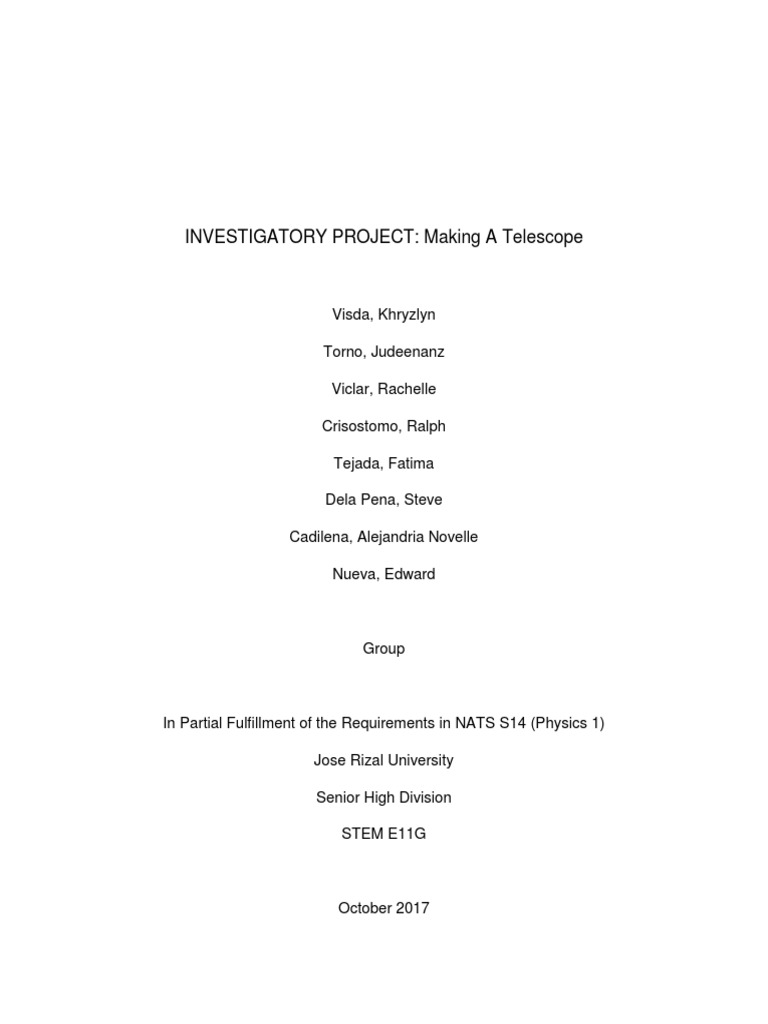 INVESTIGATORY PROJECT: Making A Telescope

Visda, Khryzlyn

Torno, Judeenanz

Viclar, Rachelle

Crisostomo, Ralph

Tejada, Fatima

Dela Pena, Steve

Cadilena, Alejandria Novelle

Nueva, Edward

Group

In Partial Fulfillment of the Requirements in NATS S14 (Physics 1)

Jose Rizal University

Senior High Division

STEM E11G

October 2017